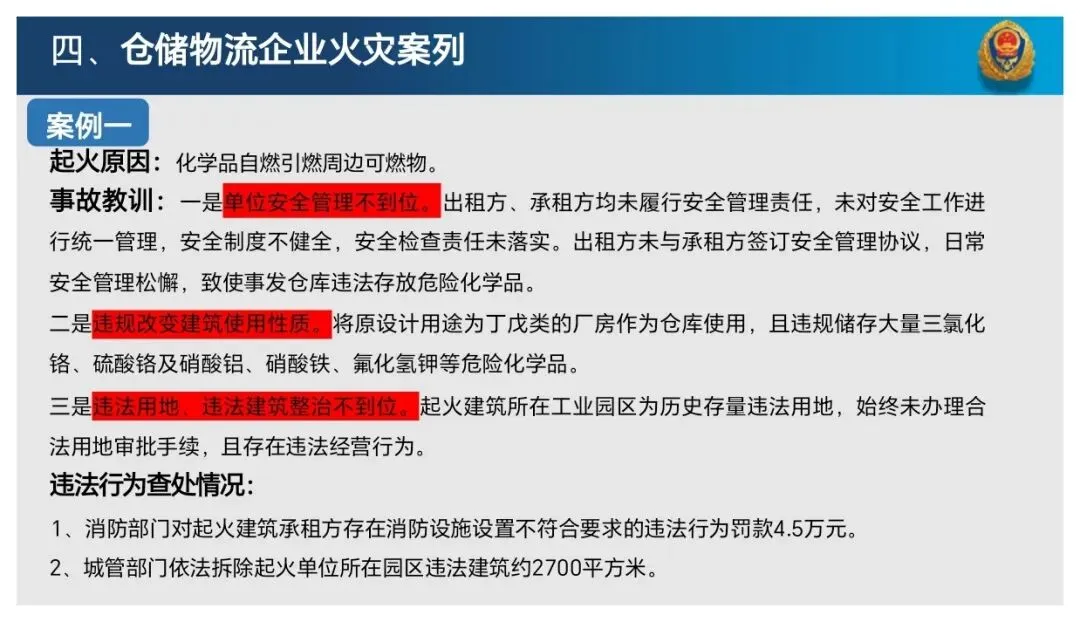 四、仓储物流企业火灾案列

案例一

起火原因：化学品自燃引燃周边可燃物。

事故教训：一是单位安全管理不到位。出租方、承租方均未履行安全管理责任，未对安全工作进行统一管理，安全制度不健全，安全检查责任未落实。出租方未与承租方签订安全管理协议，日常安全管理松懈，致使事发仓库违法存放危险化学品。

二是违规改变建筑使用性质。将原设计用途为丁戊类的厂房作为仓库使用，且违规储存大量三氯化铬、硫酸铬及硝酸铝、硝酸铁、氟化氢钾等危险化学品。

三是违法用地、违法建筑整治不到位。起火建筑所在工业园区为历史存量违法用地，始终未办理合法用地审批手续，且存在违法经营行为。

违法行为查处情况：

1、消防部门对起火建筑承租方存在消防设施设置不符合要求的违法行为罚款4.5万元。

2、城管部门依法拆除起火单位所在园区违法建筑约2700平方米。